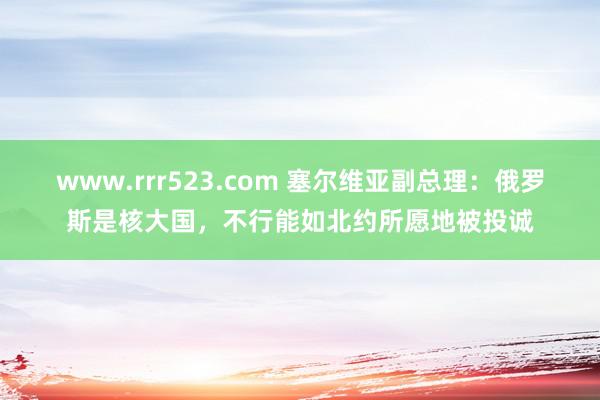 www.rrr523.com 塞尔维亚副总理：俄罗斯是核大国，不行能如北约所愿地被投诚